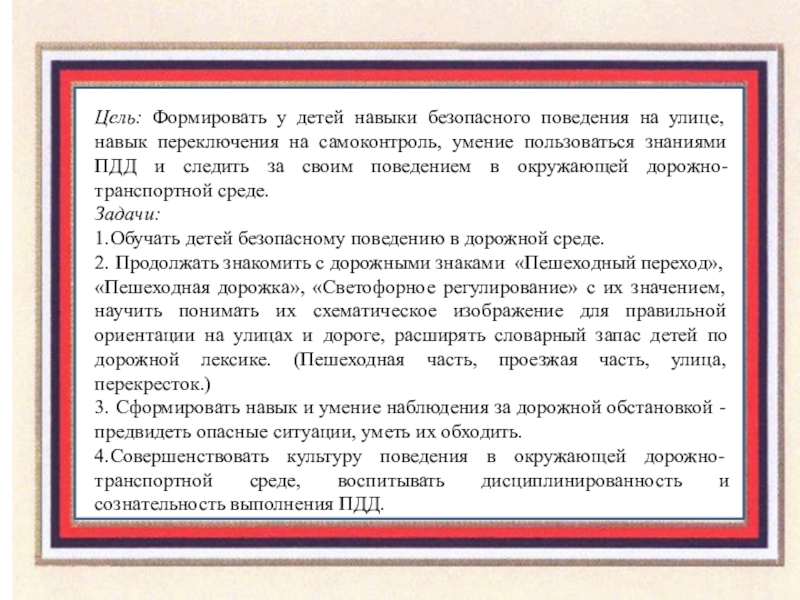 Цель: Формировать у детей навыки безопасного поведения на улице, навык переключения на самоконтроль, умение пользоваться знаниями ПДД и следить за своим поведением в окружающей дорожно-транспортной среде.
Задачи:
1.Обучать детей безопасному поведению в дорожной среде.
2. Продолжать знакомить с дорожными знаками «Пешеходный переход», «Пешеходная дорожка», «Светофорное регулирование» с их значением, научить понимать их схематическое изображение для правильной ориентации на улицах и дороге, расширять словарный запас детей по дорожной лексике. (Пешеходная часть, проезжая часть, улица, перекресток.)
3. Сформировать навык и умение наблюдения за дорожной обстановкой - предвидеть опасные ситуации, уметь их обходить.
4.Совершенствовать культуру поведения в окружающей дорожно-транспортной среде, воспитывать дисциплинированность и сознательность выполнения ПДД.